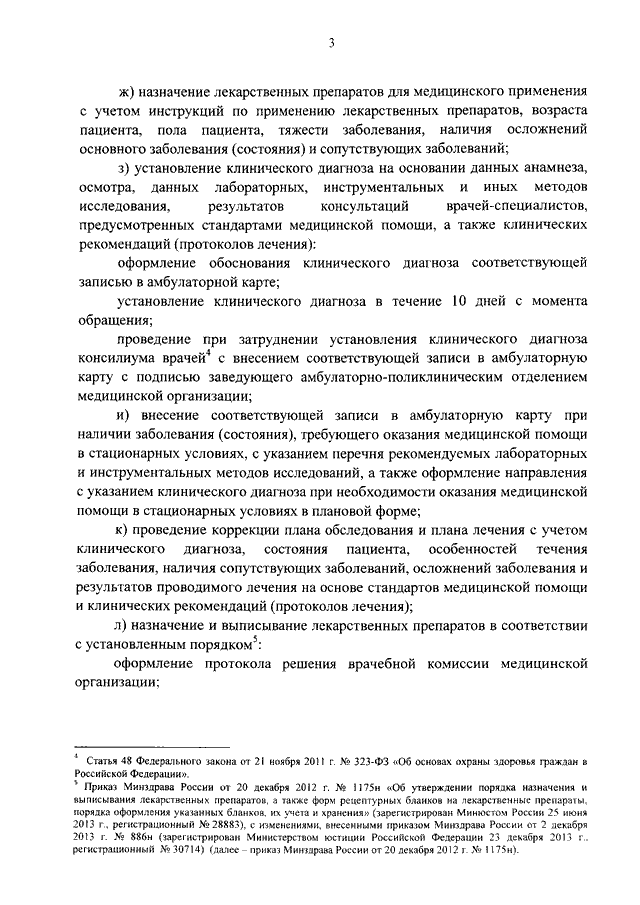 3

ж) назначение лекарственных препаратов для медицинского применения с учетом инструкций по применению лекарственных препаратов, возраста пациента, пола пациента, тяжести заболевания, наличия осложнений основного заболевания (состояния) и сопутствующих заболеваний;

з) установление клинического диагноза на основании данных анамнеза, осмотра, данных лабораторных, инструментальных и иных методов исследования, результатов консультаций врачей-специалистов, предусмотренных стандартами медицинской помощи, а также клинических рекомендаций (протоколов лечения):

оформление обоснования клинического диагноза соответствующей записью в амбулаторной карте;

установление клинического диагноза в течение 10 дней с момента обращения;

проведение при затруднении установления клинического диагноза консилиума врачей$^4$ с внесением соответствующей записи в амбулаторную карту с подписью заведующего амбулаторно-поликлиническим отделением медицинской организации;

и) внесение соответствующей записи в амбулаторную карту при наличии заболевания (состояния), требующего оказания медицинской помощи в стационарных условиях, с указанием перечня рекомендуемых лабораторных и инструментальных методов исследований, а также оформление направления с указанием клинического диагноза при необходимости оказания медицинской помощи в стационарных условиях в плановой форме;

к) проведение коррекции плана обследования и плана лечения с учетом клинического диагноза, состояния пациента, особенностей течения заболевания, наличия сопутствующих заболеваний, осложнений заболевания и результатов проводимого лечения на основе стандартов медицинской помощи и клинических рекомендаций (протоколов лечения);

л) назначение и выписывание лекарственных препаратов в соответствии с установленным порядком$^5$:

оформление протокола решения врачебной комиссии медицинской организации;

$^4$ Статья 48 Федерального закона от 21 ноября 2011 г. № 323-ФЗ «Об основах охраны здоровья граждан в Российской Федерации».
$^5$ Приказ Минздрава России от 20 декабря 2012 г. № 1175н «Об утверждении порядка назначения и выписывания лекарственных препаратов, а также форм рецептурных бланков на лекарственные препараты, порядка оформления указанных бланков, их учета и хранения» (зарегистрирован Минюстом России 25 июня 2013 г., регистрационный № 28883), с изменениями, внесенными приказом Минздрава России от 2 декабря 2013 г. № 886н (зарегистрирован Министерством юстиции Российской Федерации 23 декабря 2013 г., регистрационный № 30714) (далее – приказ Минздрава России от 20 декабря 2012 г. № 1175н).